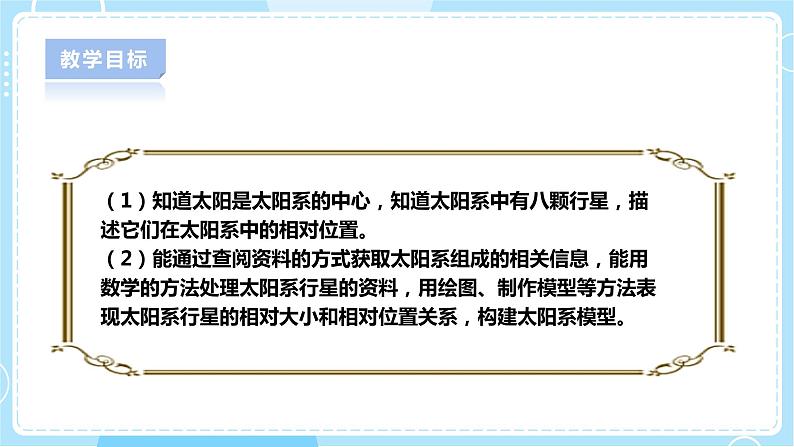 教学目标

（1）知道太阳是太阳系的中心，知道太阳系中有八颗行星，描述它们在太阳系中的相对位置。
（2）能通过查阅资料的方式获取太阳系组成的相关信息，能用数学的方法处理太阳系行星的资料，用绘图、制作模型等方法表现太阳系行星的相对大小和相对位置关系，构建太阳系模型。